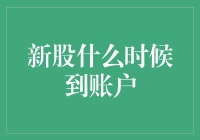 新股什么时候到账户